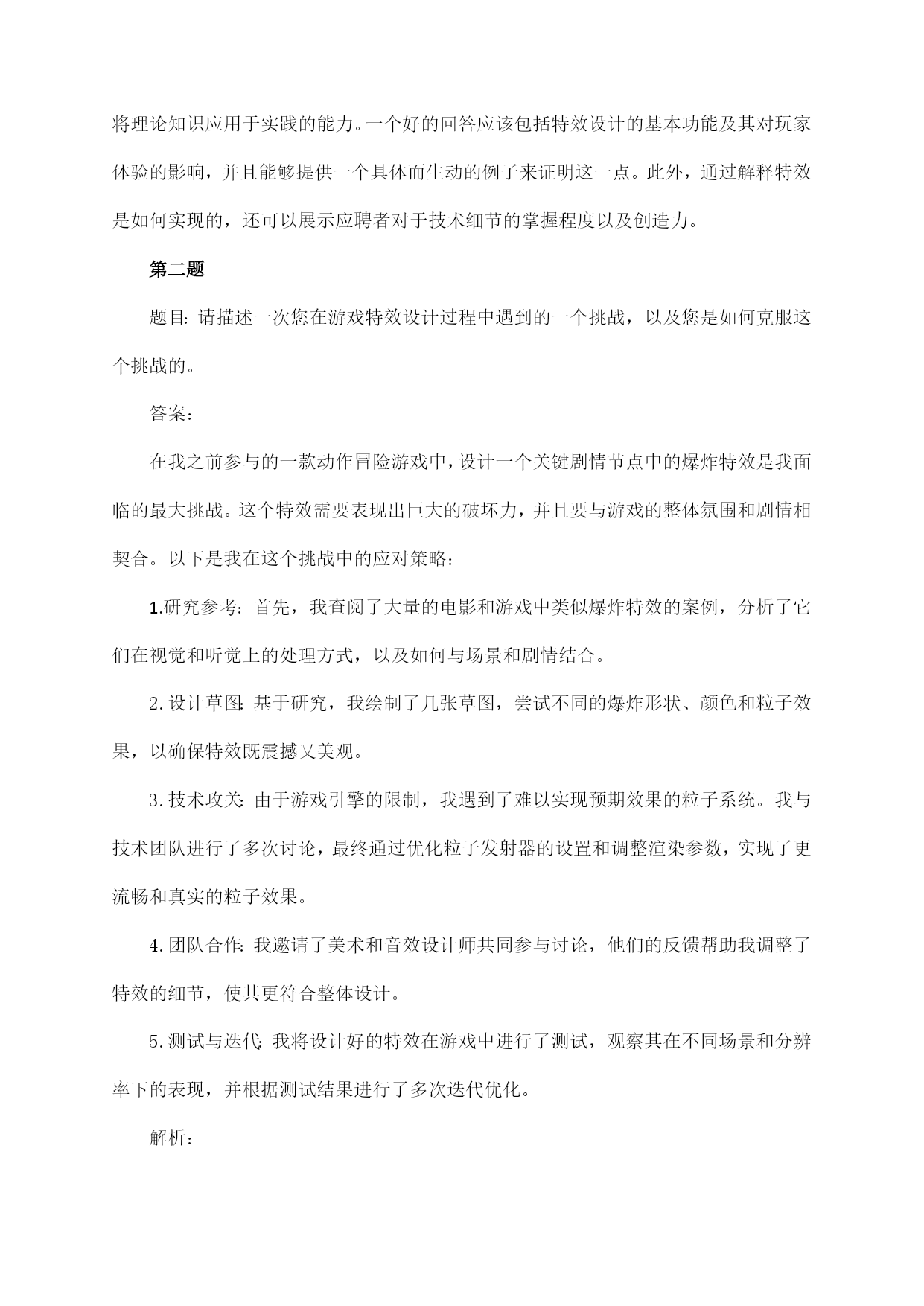 将理论知识应用于实践的能力。一个好的回答应该包括特效设计的基本功能及其对玩家体验的影响，并且能够提供一个具体而生动的例子来证明这一点。此外，通过解释特效是如何实现的，还可以展示应聘者对于技术细节的掌握程度以及创造力。

第二题

题目：请描述一次您在游戏特效设计过程中遇到的一个挑战，以及您是如何克服这个挑战的。

答案：

在我之前参与的一款动作冒险游戏中，设计一个关键剧情节点中的爆炸特效是我面临的最大挑战。这个特效需要表现出巨大的破坏力，并且要与游戏的整体氛围和剧情相契合。以下是我在这个挑战中的应对策略：

1.研究参考：首先，我查阅了大量的电影和游戏中类似爆炸特效的案例，分析了它们在视觉和听觉上的处理方式，以及如何与场景和剧情结合。

2.设计草图：基于研究，我绘制了几张草图，尝试不同的爆炸形状、颜色和粒子效果，以确保特效既震撼又美观。

3.技术攻关：由于游戏引擎的限制，我遇到了难以实现预期效果的粒子系统。我与技术团队进行了多次讨论，最终通过优化粒子发射器的设置和调整渲染参数，实现了更流畅和真实的粒子效果。

4.团队合作：我邀请了美术和音效设计师共同参与讨论，他们的反馈帮助我调整了特效的细节，使其更符合整体设计。

5.测试与迭代：我将设计好的特效在游戏中进行了测试，观察其在不同场景和分辨率下的表现，并根据测试结果进行了多次迭代优化。

解析：